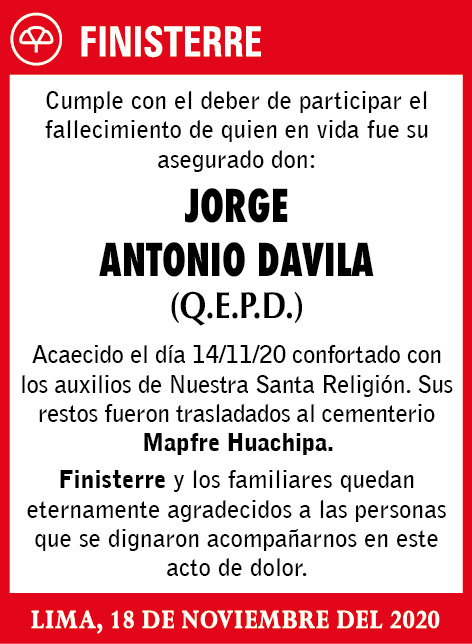 FINISTERRE

Cumple con el deber de participar el fallecimiento de quien en vida fue su asegurado don:

JORGE
ANTONIO DAVILA
(Q.E.P.D.)

Acaecido el día 14/11/20 confortado con los auxilios de Nuestra Santa Religión. Sus restos fueron trasladados al cementerio Mapfre Huachipa.

Finisterre y los familiares quedan eternamente agradecidos a las personas que se dignaron acompañarnos en este acto de dolor.

LIMA, 18 DE NOVIEMBRE DEL 2020